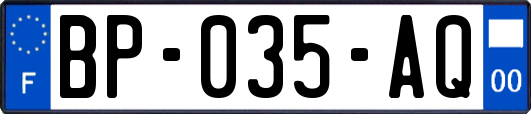 F

BP-035-AQ

00